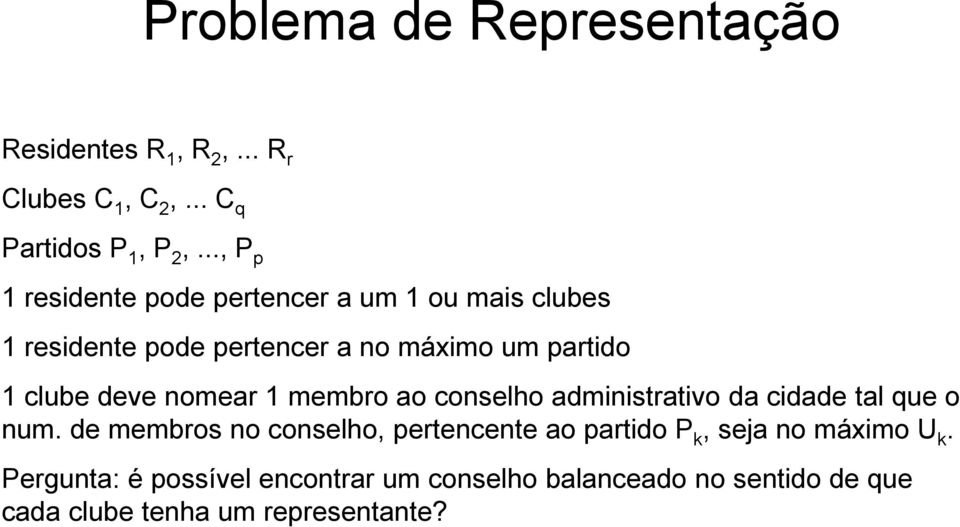 Problema de Representação

Residentes $R_1$, $R_2$, ... $R_r$

Clubes $C_1$, $C_2$, ... $C_q$

Partidos $P_1$, $P_2$, ..., $P_p$

1 residente pode pertencer a um 1 ou mais clubes

1 residente pode pertencer a no máximo um partido

1 clube deve nomear 1 membro ao conselho administrativo da cidade tal que o num. de membros no conselho, pertencente ao partido $P_k$, seja no máximo $U_k$.

Pergunta: é possível encontrar um conselho balanceado no sentido de que cada clube tenha um representante?